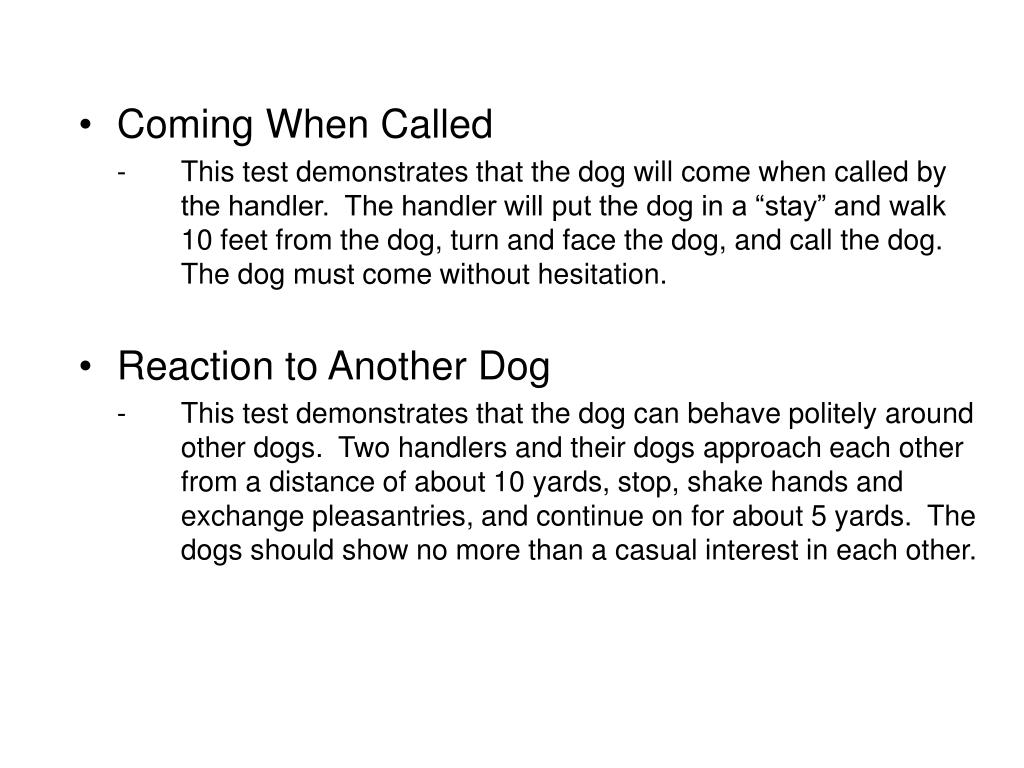 • Coming When Called

- This test demonstrates that the dog will come when called by the handler. The handler will put the dog in a "stay" and walk 10 feet from the dog, turn and face the dog, and call the dog. The dog must come without hesitation.

• Reaction to Another Dog

- This test demonstrates that the dog can behave politely around other dogs. Two handlers and their dogs approach each other from a distance of about 10 yards, stop, shake hands and exchange pleasantries, and continue on for about 5 yards. The dogs should show no more than a casual interest in each other.